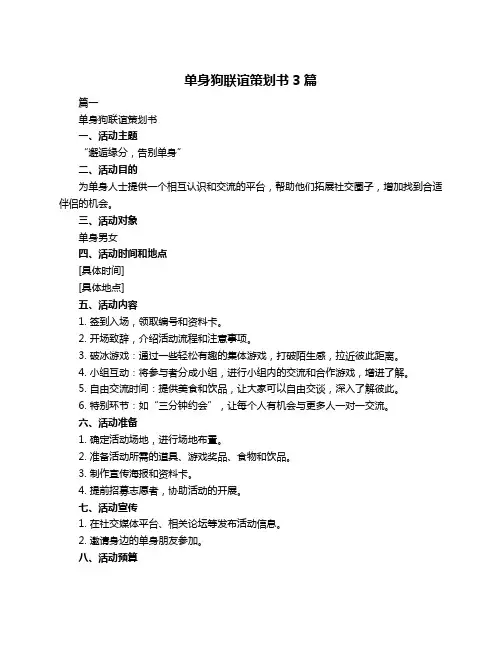 单身狗联谊策划书 3 篇

篇一

单身狗联谊策划书

一、活动主题

“邂逅缘分，告别单身”

二、活动目的

为单身人士提供一个相互认识和交流的平台，帮助他们拓展社交圈子，增加找到合适伴侣的机会。

三、活动对象

单身男女

四、活动时间和地点

[具体时间]

[具体地点]

五、活动内容

1. 签到入场，领取编号和资料卡。

2. 开场致辞，介绍活动流程和注意事项。

3. 破冰游戏：通过一些轻松有趣的集体游戏，打破陌生感，拉近彼此距离。

4. 小组互动：将参与者分成小组，进行小组内的交流和合作游戏，增进了解。

5. 自由交流时间：提供美食和饮品，让大家可以自由交谈，深入了解彼此。

6. 特别环节：如“三分钟约会”，让每个人有机会与更多人一对一交流。

六、活动准备

1. 确定活动场地，进行场地布置。

2. 准备活动所需的道具、游戏奖品、食物和饮品。

3. 制作宣传海报和资料卡。

4. 提前招募志愿者，协助活动的开展。

七、活动宣传

1. 在社交媒体平台、相关论坛等发布活动信息。

2. 邀请身边的单身朋友参加。

八、活动预算